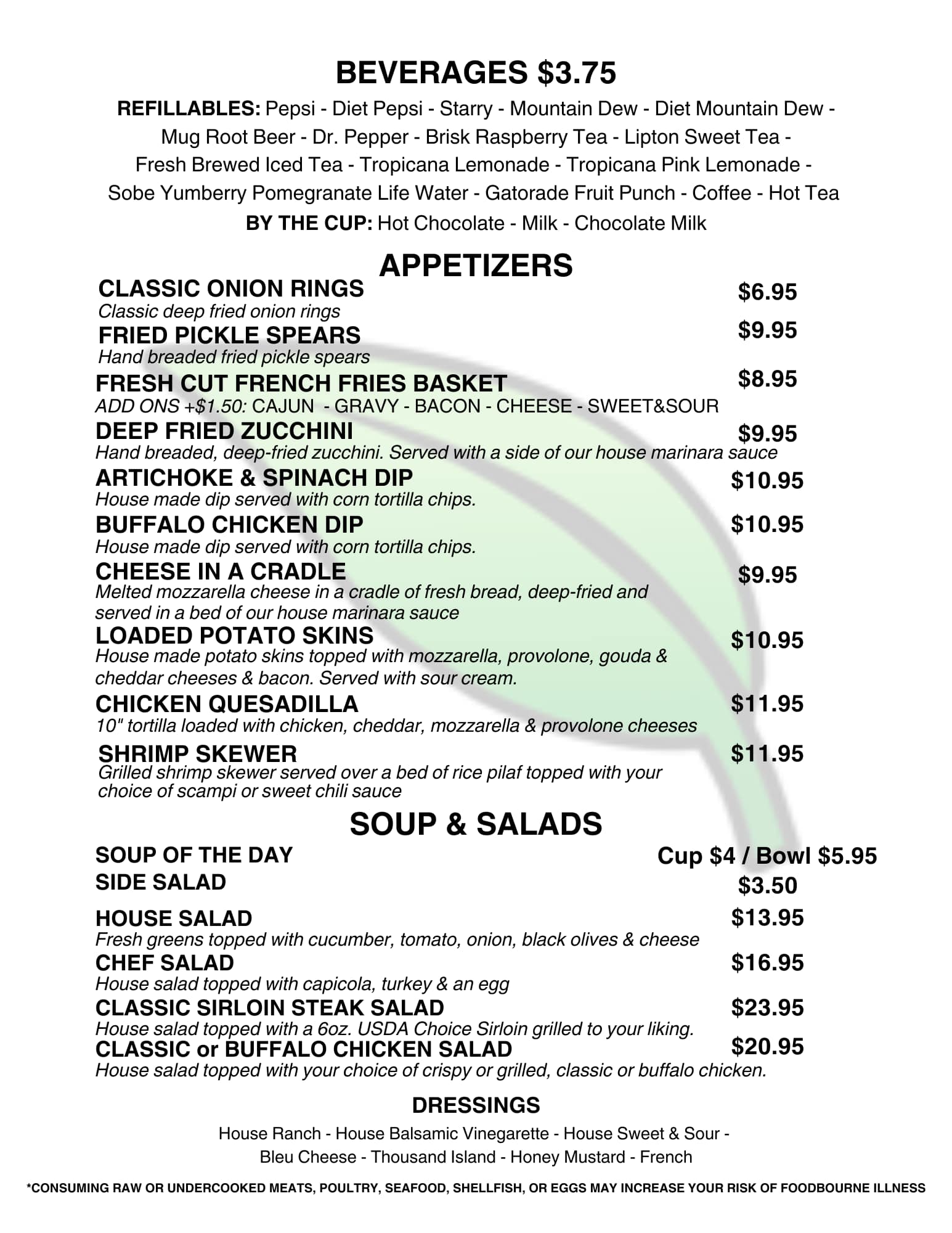 BEVERAGES $3.75

REFILLABLES: Pepsi - Diet Pepsi - Starry - Mountain Dew - Diet Mountain Dew - Mug Root Beer - Dr. Pepper - Brisk Raspberry Tea - Lipton Sweet Tea - Fresh Brewed Iced Tea - Tropicana Lemonade - Tropicana Pink Lemonade - Sobe Yumberry Pomegranate Life Water - Gatorade Fruit Punch - Coffee - Hot Tea

BY THE CUP: Hot Chocolate - Milk - Chocolate Milk

APPETIZERS

CLASSIC ONION RINGS $6.95
Classic deep fried onion rings

FRIED PICKLE SPEARS $9.95
Hand breaded fried pickle spears

FRESH CUT FRENCH FRIES BASKET $8.95
ADD ONS +$1.50: CAJUN - GRAVY - BACON - CHEESE - SWEET&SOUR

DEEP FRIED ZUCCHINI $9.95
Hand breaded, deep-fried zucchini. Served with a side of our house marinara sauce

ARTICHOKE & SPINACH DIP $10.95
House made dip served with corn tortilla chips.

BUFFALO CHICKEN DIP $10.95
House made dip served with corn tortilla chips.

CHEESE IN A CRADLE $9.95
Melted mozzarella cheese in a cradle of fresh bread, deep-fried and served in a bed of our house marinara sauce

LOADED POTATO SKINS $10.95
House made potato skins topped with mozzarella, provolone, gouda & cheddar cheeses & bacon. Served with sour cream.

CHICKEN QUESADILLA $11.95
10" tortilla loaded with chicken, cheddar, mozzarella & provolone cheeses

SHRIMP SKEWER $11.95
Grilled shrimp skewer served over a bed of rice pilaf topped with your choice of scampi or sweet chili sauce

SOUP & SALADS

SOUP OF THE DAY Cup $4 / Bowl $5.95

SIDE SALAD $3.50

HOUSE SALAD $13.95
Fresh greens topped with cucumber, tomato, onion, black olives & cheese

CHEF SALAD $16.95
House salad topped with capicola, turkey & an egg

CLASSIC SIRLOIN STEAK SALAD $23.95
House salad topped with a 6oz. USDA Choice Sirloin grilled to your liking.

CLASSIC or BUFFALO CHICKEN SALAD $20.95
House salad topped with your choice of crispy or grilled, classic or buffalo chicken.

DRESSINGS

House Ranch - House Balsamic Vinegarette - House Sweet & Sour - Bleu Cheese - Thousand Island - Honey Mustard - French

*CONSUMING RAW OR UNDERCOOKED MEATS, POULTRY, SEAFOOD, SHELLFISH, OR EGGS MAY INCREASE YOUR RISK OF FOODBOURNE ILLNESS